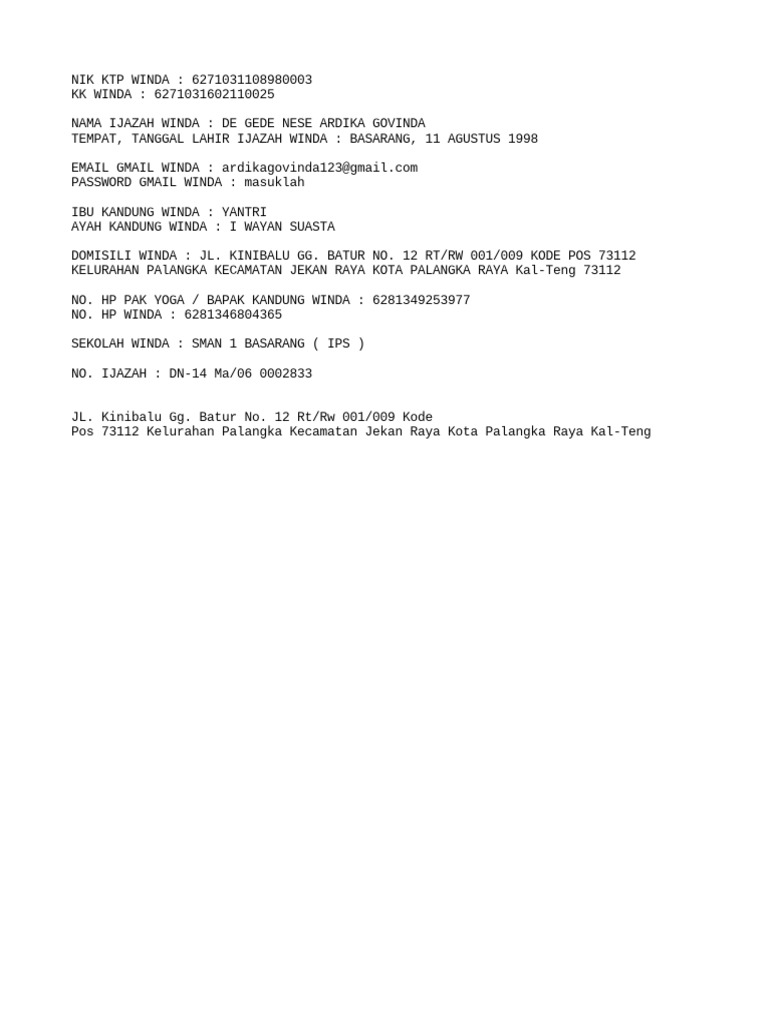 NIK KTP WINDA : 6271031108980003
KK WINDA : 6271031602110025

NAMA IJAZAH WINDA : DE GEDE NESE ARDIKA GOVINDA
TEMPAT, TANGGAL LAHIR IJAZAH WINDA : BASARANG, 11 AGUSTUS 1998

EMAIL GMAIL WINDA : ardikagovinda123@gmail.com
PASSWORD GMAIL WINDA : masuklah

IBU KANDUNG WINDA : YANTRI
AYAH KANDUNG WINDA : I WAYAN SUASTA

DOMISILI WINDA : JL. KINIBALU GG. BATUR NO. 12 RT/RW 001/009 KODE POS 73112
KELURAHAN PAlANGKA KECAMATAN JEKAN RAYA KOTA PALANGKA RAYA Kal-Teng 73112

NO. HP PAK YOGA / BAPAK KANDUNG WINDA : 6281349253977
NO. HP WINDA : 6281346804365

SEKOLAH WINDA : SMAN 1 BASARANG ( IPS )

NO. IJAZAH : DN-14 Ma/06 0002833

JL. Kinibalu Gg. Batur No. 12 Rt/Rw 001/009 Kode
Pos 73112 Kelurahan Palangka Kecamatan Jekan Raya Kota Palangka Raya Kal-Teng